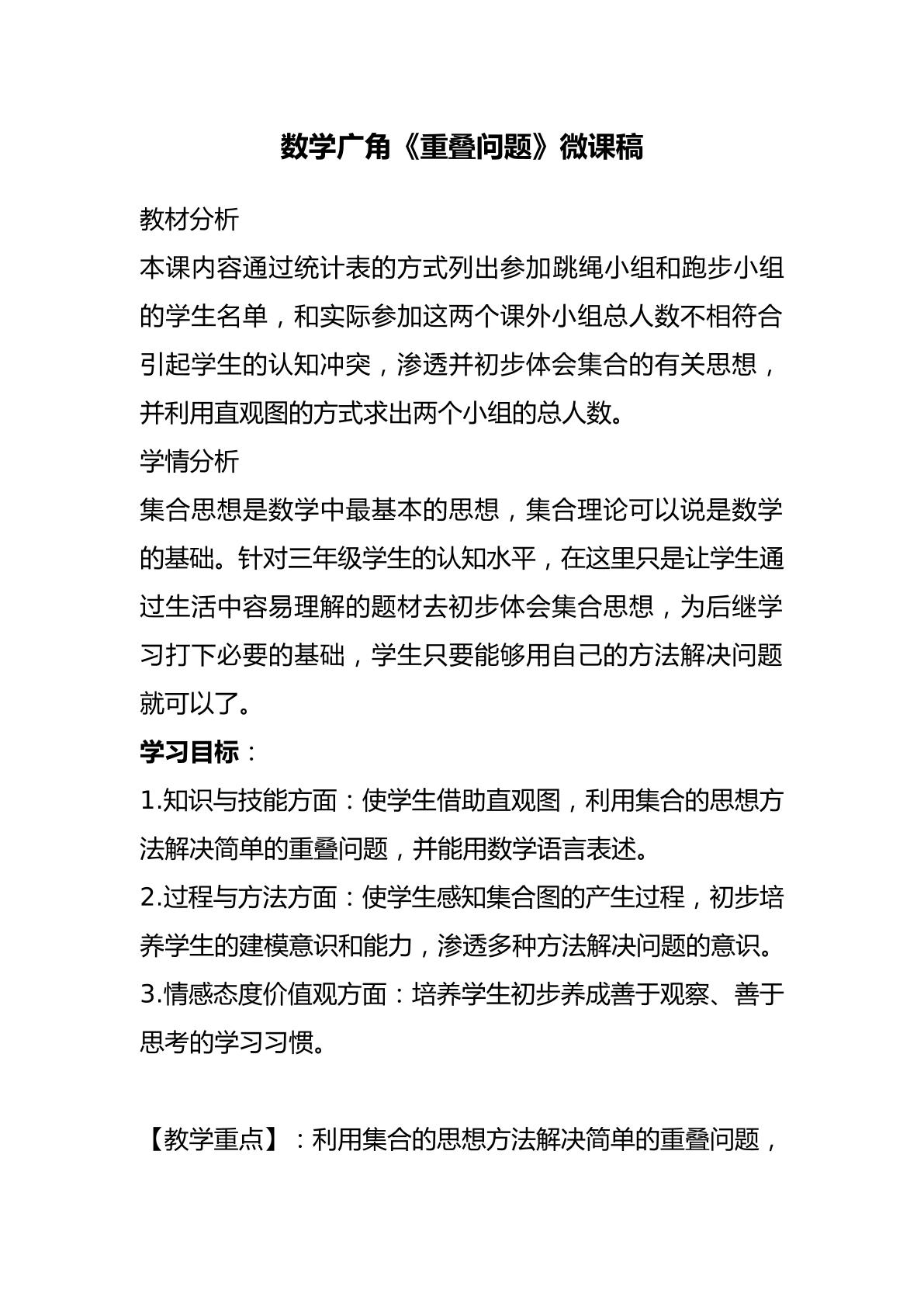 数学广角《重叠问题》微课稿

教材分析

本课内容通过统计表的方式列出参加跳绳小组和跑步小组的学生名单，和实际参加这两个课外小组总人数不相符合引起学生的认知冲突，渗透并初步体会集合的有关思想，并利用直观图的方式求出两个小组的总人数。

学情分析

集合思想是数学中最基本的思想，集合理论可以说是数学的基础。针对三年级学生的认知水平，在这里只是让学生通过生活中容易理解的题材去初步体会集合思想，为后继学习打下必要的基础，学生只要能够用自己的方法解决问题就可以了。

学习目标：

1.知识与技能方面：使学生借助直观图，利用集合的思想方法解决简单的重叠问题，并能用数学语言表述。

2.过程与方法方面：使学生感知集合图的产生过程，初步培养学生的建模意识和能力，渗透多种方法解决问题的意识。

3.情感态度价值观方面：培养学生初步养成善于观察、善于思考的学习习惯。

【教学重点】：利用集合的思想方法解决简单的重叠问题，